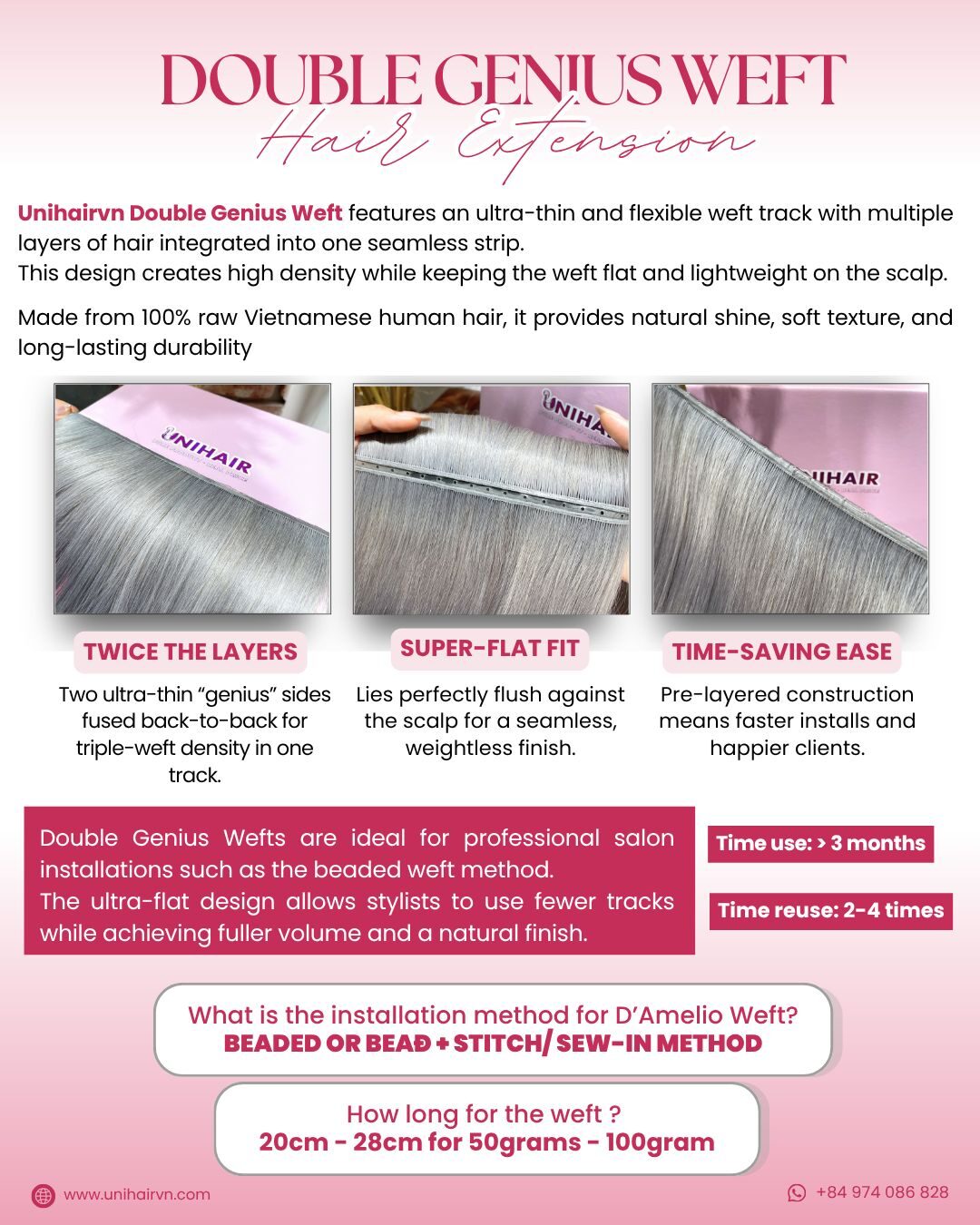 DOUBLE GENIUS WEFT
Hair Extension

Unihairvn Double Genius Weft features an ultra-thin and flexible weft track with multiple layers of hair integrated into one seamless strip.
This design creates high density while keeping the weft flat and lightweight on the scalp.

Made from 100% raw Vietnamese human hair, it provides natural shine, soft texture, and long-lasting durability

UNIHAIR

UNIHAIR

UNIHAIR

TWICE THE LAYERS
Two ultra-thin "genius" sides fused back-to-back for triple-weft density in one track.

SUPER-FLAT FIT
Lies perfectly flush against the scalp for a seamless, weightless finish.

TIME-SAVING EASE
Pre-layered construction means faster installs and happier clients.

Double Genius Wefts are ideal for professional salon installations such as the beaded weft method.
The ultra-flat design allows stylists to use fewer tracks while achieving fuller volume and a natural finish.

Time use: > 3 months

Time reuse: 2-4 times

What is the installation method for D'Amelio Weft?
BEADED OR BEAD + STITCH/ SEW-IN METHOD

How long for the weft ?
20cm - 28cm for 50grams - 100gram

www.unihairvn.com

+84 974 086 828